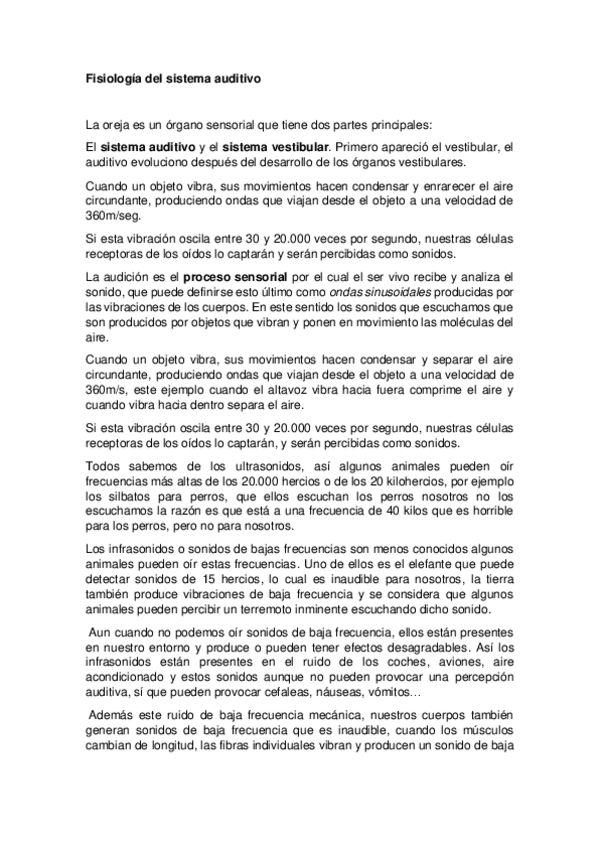 Fisiología del sistema auditivo

La oreja es un órgano sensorial que tiene dos partes principales:

El sistema auditivo y el sistema vestibular. Primero apareció el vestibular, el auditivo evoluciono después del desarrollo de los órganos vestibulares.

Cuando un objeto vibra, sus movimientos hacen condensar y enrarecer el aire circundante, produciendo ondas que viajan desde el objeto a una velocidad de 360m/seg.

Si esta vibración oscila entre 30 y 20.000 veces por segundo, nuestras células receptoras de los oídos lo captarán y serán percibidas como sonidos.

La audición es el proceso sensorial por el cual el ser vivo recibe y analiza el sonido, que puede definirse esto último como ondas sinusoidales producidas por las vibraciones de los cuerpos. En este sentido los sonidos que escuchamos que son producidos por objetos que vibran y ponen en movimiento las moléculas del aire.

Cuando un objeto vibra, sus movimientos hacen condensar y separar el aire circundante, produciendo ondas que viajan desde el objeto a una velocidad de 360m/s, este ejemplo cuando el altavoz vibra hacia fuera comprime el aire y cuando vibra hacia dentro separa el aire.

Si esta vibración oscila entre 30 y 20.000 veces por segundo, nuestras células receptoras de los oídos lo captarán, y serán percibidas como sonidos.

Todos sabemos de los ultrasonidos, así algunos animales pueden oír frecuencias más altas de los 20.000 hercios o de los 20 kilohercios, por ejemplo los silbatos para perros, que ellos escuchan los perros nosotros no los escuchamos la razón es que está a una frecuencia de 40 kilos que es horrible para los perros, pero no para nosotros.

Los infrasonidos o sonidos de bajas frecuencias son menos conocidos algunos animales pueden oír estas frecuencias. Uno de ellos es el elefante que puede detectar sonidos de 15 hercios, lo cual es inaudible para nosotros, la tierra también produce vibraciones de baja frecuencia y se considera que algunos animales pueden percibir un terremoto inminente escuchando dicho sonido.

Aun cuando no podemos oír sonidos de baja frecuencia, ellos están presentes en nuestro entorno y produce o pueden tener efectos desagradables. Así los infrasonidos están presentes en el ruido de los coches, aviones, aire acondicionado y estos sonidos aunque no pueden provocar una percepción auditiva, sí que pueden provocar cefaleas, náuseas, vómitos…

Además este ruido de baja frecuencia mecánica, nuestros cuerpos también generan sonidos de baja frecuencia que es inaudible, cuando los músculos cambian de longitud, las fibras individuales vibran y producen un sonido de baja